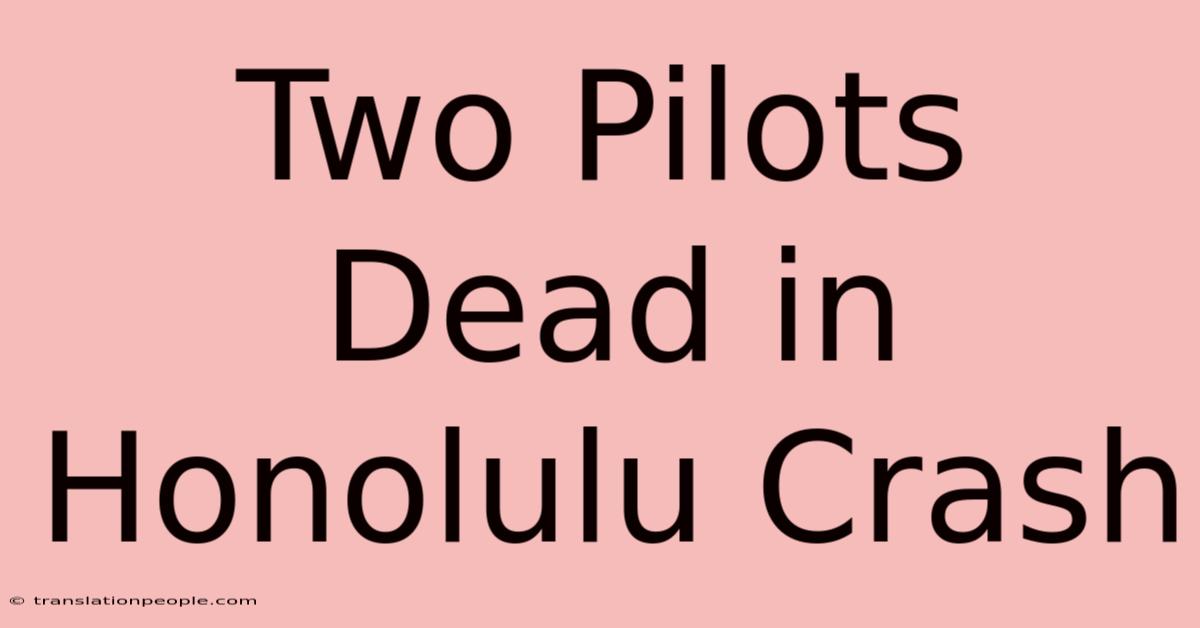 Two Pilots Dead in Honolulu Crash

© translationpeople.com